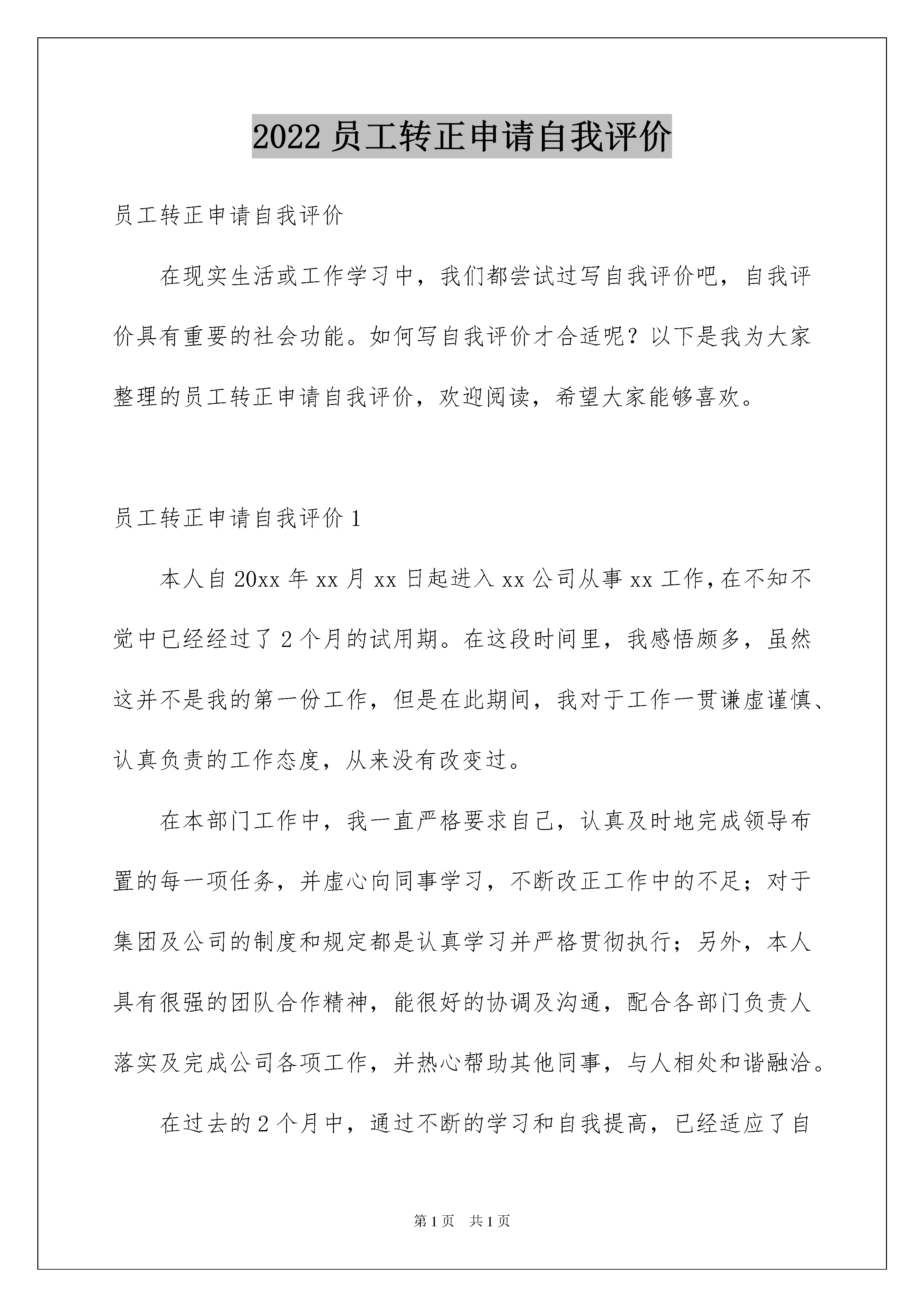 2022 员工转正申请自我评价

员工转正申请自我评价

在现实生活或工作学习中，我们都尝试过写自我评价吧，自我评价具有重要的社会功能。如何写自我评价才合适呢？以下是我为大家整理的员工转正申请自我评价，欢迎阅读，希望大家能够喜欢。

员工转正申请自我评价 1

本人自 20xx 年 xx 月 xx 日起进入 xx 公司从事 xx 工作，在不知不觉中已经经过了 2 个月的试用期。在这段时间里，我感悟颇多，虽然这并不是我的第一份工作，但是在此期间，我对于工作一贯谦虚谨慎、认真负责的工作态度，从来没有改变过。

在本部门工作中，我一直严格要求自己，认真及时地完成领导布置的每一项任务，并虚心向同事学习，不断改正工作中的不足；对于集团及公司的制度和规定都是认真学习并严格贯彻执行；另外，本人具有很强的团队合作精神，能很好的协调及沟通，配合各部门负责人落实及完成公司各项工作，并热心帮助其他同事，与人相处和谐融洽。

在过去的 2 个月中，通过不断的学习和自我提高，已经适应了自

第 1 页　共 1 页